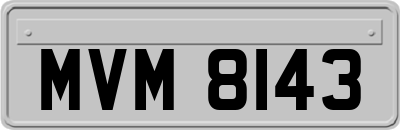 MVM 8143